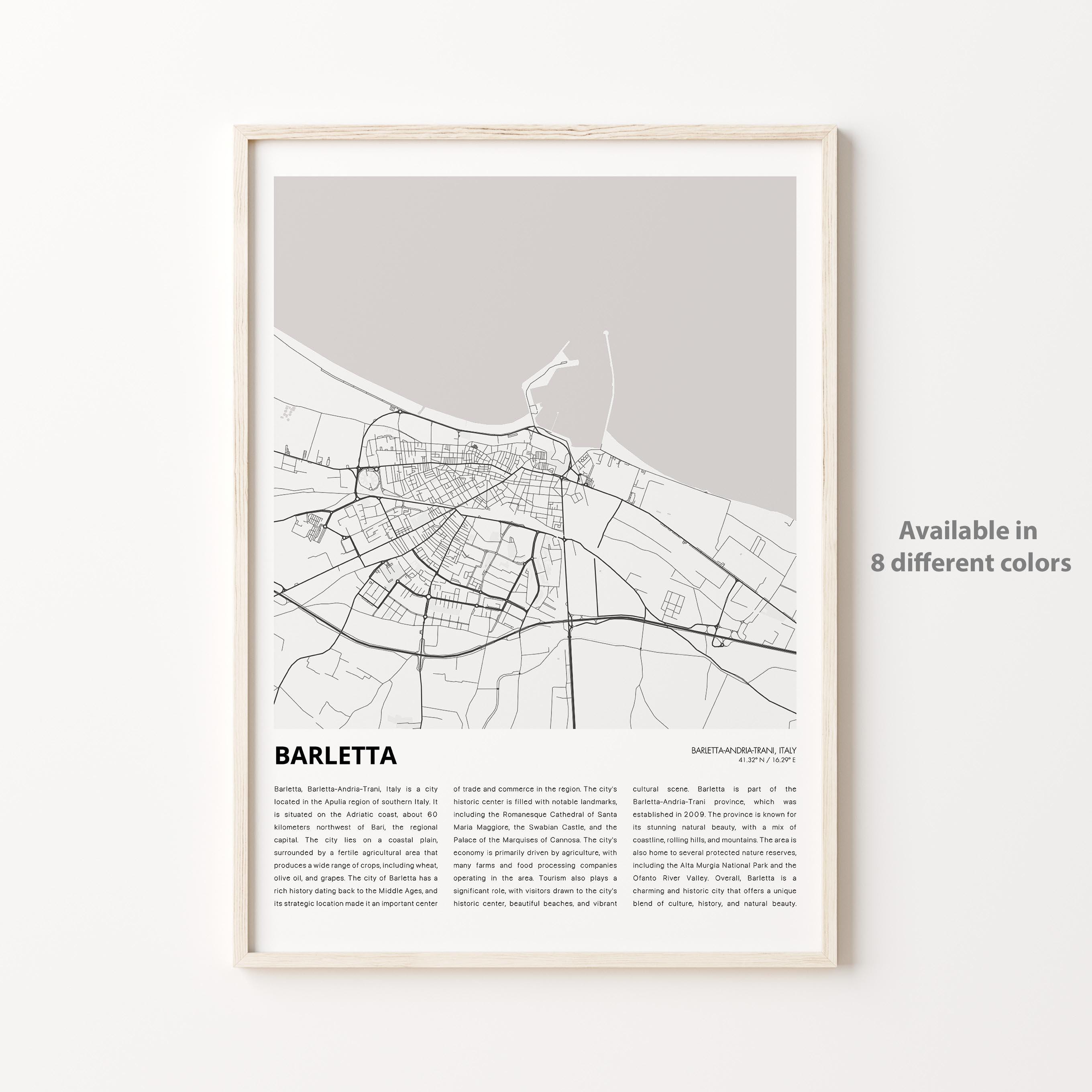 BARLETTA

BARLETTA-ANDRIA-TRANI, ITALY
41.32° N / 16.29° E

Barletta, Barletta-Andria-Trani, Italy is a city located in the Apulia region of southern Italy. It is situated on the Adriatic coast, about 60 kilometers northwest of Bari, the regional capital. The city lies on a coastal plain, surrounded by a fertile agricultural area that produces a wide range of crops, including wheat, olive oil, and grapes. The city of Barletta has a rich history dating back to the Middle Ages, and its strategic location made it an important center of trade and commerce in the region. The city's historic center is filled with notable landmarks, including the Romanesque Cathedral of Santa Maria Maggiore, the Swabian Castle, and the Palace of the Marquises of Cannosa. The city's economy is primarily driven by agriculture, with many farms and food processing companies operating in the area. Tourism also plays a significant role, with visitors drawn to the city's historic center, beautiful beaches, and vibrant cultural scene. Barletta is part of the Barletta-Andria-Trani province, which was established in 2009. The province is known for its stunning natural beauty, with a mix of coastline, rolling hills, and mountains. The area is also home to several protected nature reserves, including the Alta Murgia National Park and the Ofanto River Valley. Overall, Barletta is a charming and historic city that offers a unique blend of culture, history, and natural beauty.

Available in
8 different colors